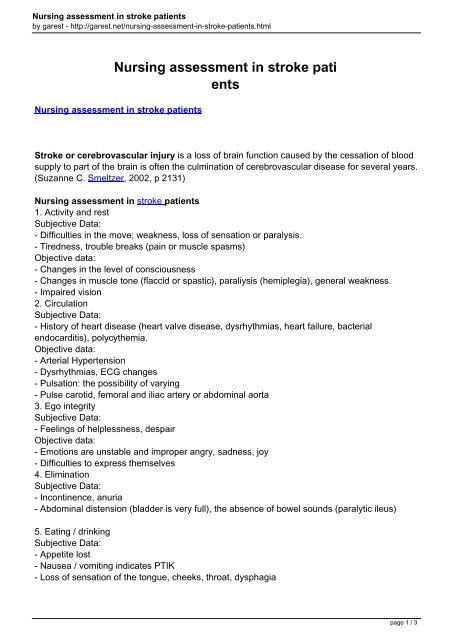 Nursing assessment in stroke patients
by garest - http://garest.net/nursing-assessment-in-stroke-patients.html

Nursing assessment in stroke pati ents

Nursing assessment in stroke patients

Stroke or cerebrovascular injury is a loss of brain function caused by the cessation of blood supply to part of the brain is often the culmination of cerebrovascular disease for several years. (Suzanne C. Smeltzer, 2002, p 2131)

Nursing assessment in stroke patients
1. Activity and rest
Subjective Data:
- Difficulties in the move; weakness, loss of sensation or paralysis.
- Tiredness, trouble breaks (pain or muscle spasms)
Objective data:
- Changes in the level of consciousness
- Changes in muscle tone (flaccid or spastic), paraliysis (hemiplegia), general weakness.
- Impaired vision
2. Circulation
Subjective Data:
- History of heart disease (heart valve disease, dysrhythmias, heart failure, bacterial endocarditis), polycythemia.
Objective data:
- Arterial Hypertension
- Dysrhythmias, ECG changes
- Pulsation: the possibility of varying
- Pulse carotid, femoral and iliac artery or abdominal aorta
3. Ego integrity
Subjective Data:
- Feelings of helplessness, despair
Objective data:
- Emotions are unstable and improper angry, sadness, joy
- Difficulties to express themselves
4. Elimination
Subjective Data:
- Incontinence, anuria
- Abdominal distension (bladder is very full), the absence of bowel sounds (paralytic ileus)

5. Eating / drinking
Subjective Data:
- Appetite lost
- Nausea / vomiting indicates PTIK
- Loss of sensation of the tongue, cheeks, throat, dysphagia

page 1 / 3